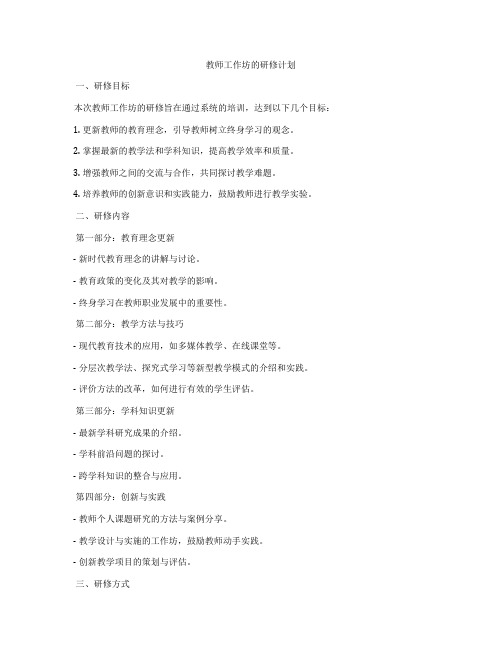 教师工作坊的研修计划

一、研修目标

本次教师工作坊的研修旨在通过系统的培训，达到以下几个目标：

1. 更新教师的教育理念，引导教师树立终身学习的观念。

2. 掌握最新的教学法和学科知识，提高教学效率和质量。

3. 增强教师之间的交流与合作，共同探讨教学难题。

4. 培养教师的创新意识和实践能力，鼓励教师进行教学实验。

二、研修内容

第一部分：教育理念更新

- 新时代教育理念的讲解与讨论。

- 教育政策的变化及其对教学的影响。

- 终身学习在教师职业发展中的重要性。

第二部分：教学方法与技巧

- 现代教育技术的应用，如多媒体教学、在线课堂等。

- 分层次教学法、探究式学习等新型教学模式的介绍和实践。

- 评价方法的改革，如何进行有效的学生评估。

第三部分：学科知识更新

- 最新学科研究成果的介绍。

- 学科前沿问题的探讨。

- 跨学科知识的整合与应用。

第四部分：创新与实践

- 教师个人课题研究的方法与案例分享。

- 教学设计与实施的工作坊，鼓励教师动手实践。

- 创新教学项目的策划与评估。

三、研修方式